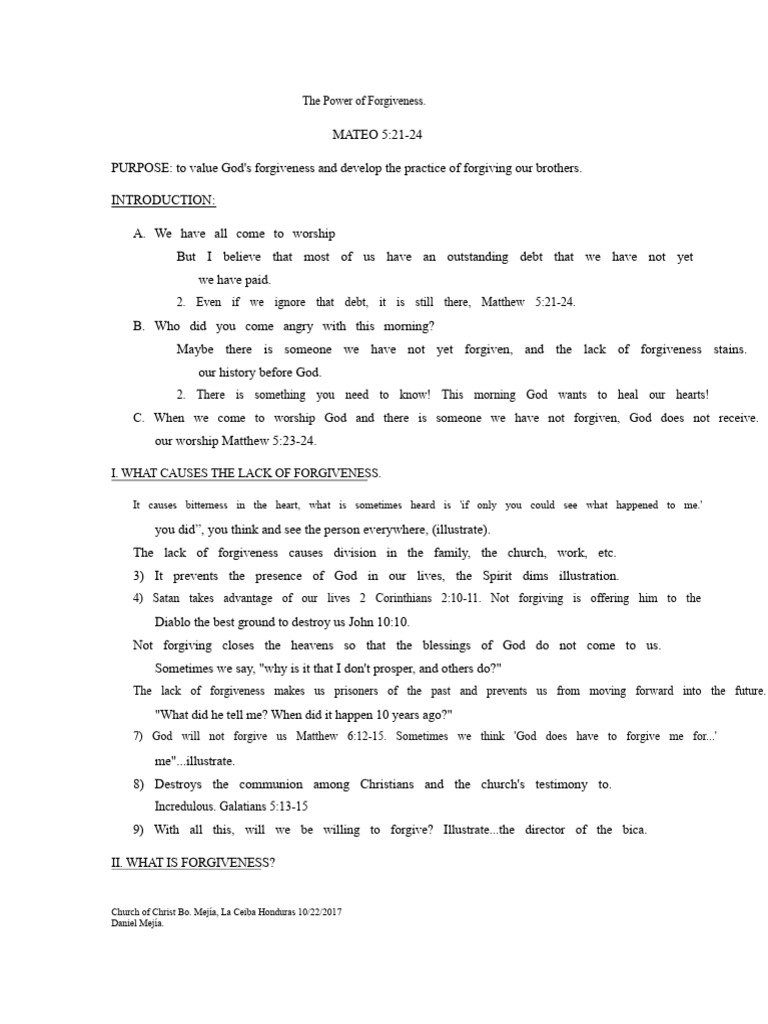 The Power of Forgiveness.

MATEO 5:21-24

PURPOSE: to value God's forgiveness and develop the practice of forgiving our brothers.

INTRODUCTION:

A. We have all come to worship

But I believe that most of us have an outstanding debt that we have not yet we have paid.

2. Even if we ignore that debt, it is still there, Matthew 5:21-24.

B. Who did you come angry with this morning?

Maybe there is someone we have not yet forgiven, and the lack of forgiveness stains. our history before God.

2. There is something you need to know! This morning God wants to heal our hearts!

C. When we come to worship God and there is someone we have not forgiven, God does not receive. our worship Matthew 5:23-24.

I. WHAT CAUSES THE LACK OF FORGIVENESS.

It causes bitterness in the heart, what is sometimes heard is 'if only you could see what happened to me.' you did", you think and see the person everywhere, (illustrate).

The lack of forgiveness causes division in the family, the church, work, etc.

3) It prevents the presence of God in our lives, the Spirit dims illustration.

4) Satan takes advantage of our lives 2 Corinthians 2:10-11. Not forgiving is offering him to the Diablo the best ground to destroy us John 10:10.

Not forgiving closes the heavens so that the blessings of God do not come to us. Sometimes we say, "why is it that I don't prosper, and others do?"

The lack of forgiveness makes us prisoners of the past and prevents us from moving forward into the future. "What did he tell me? When did it happen 10 years ago?"

7) God will not forgive us Matthew 6:12-15. Sometimes we think 'God does have to forgive me for...' me"...illustrate.

8) Destroys the communion among Christians and the church's testimony to. Incredulous. Galatians 5:13-15

9) With all this, will we be willing to forgive? Illustrate...the director of the bica.

II. WHAT IS FORGIVENESS?

Church of Christ Bo. Mejía, La Ceiba Honduras 10/22/2017
Daniel Mejía.